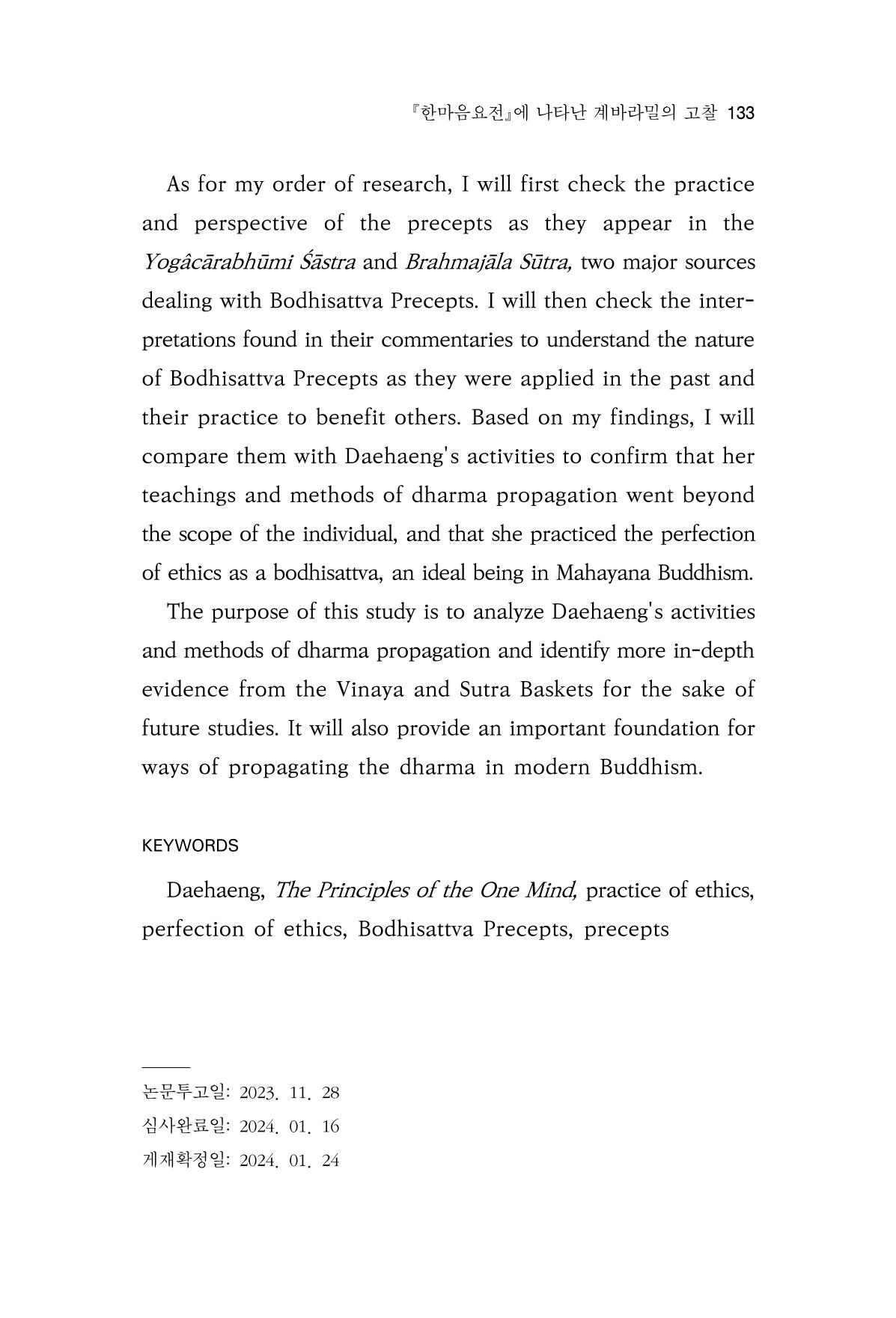 『한마음요전』에 나타난 계바라밀의 고찰 133

As for my order of research, I will first check the practice and perspective of the precepts as they appear in the Yogâcārabhūmi Śāstra and Brahmajāla Sūtra, two major sources dealing with Bodhisattva Precepts. I will then check the interpretations found in their commentaries to understand the nature of Bodhisattva Precepts as they were applied in the past and their practice to benefit others. Based on my findings, I will compare them with Daehaeng's activities to confirm that her teachings and methods of dharma propagation went beyond the scope of the individual, and that she practiced the perfection of ethics as a bodhisattva, an ideal being in Mahayana Buddhism.

The purpose of this study is to analyze Daehaeng's activities and methods of dharma propagation and identify more in-depth evidence from the Vinaya and Sutra Baskets for the sake of future studies. It will also provide an important foundation for ways of propagating the dharma in modern Buddhism.

KEYWORDS

Daehaeng, The Principles of the One Mind, practice of ethics, perfection of ethics, Bodhisattva Precepts, precepts

논문투고일: 2023. 11. 28
심사완료일: 2024. 01. 16
게재확정일: 2024. 01. 24